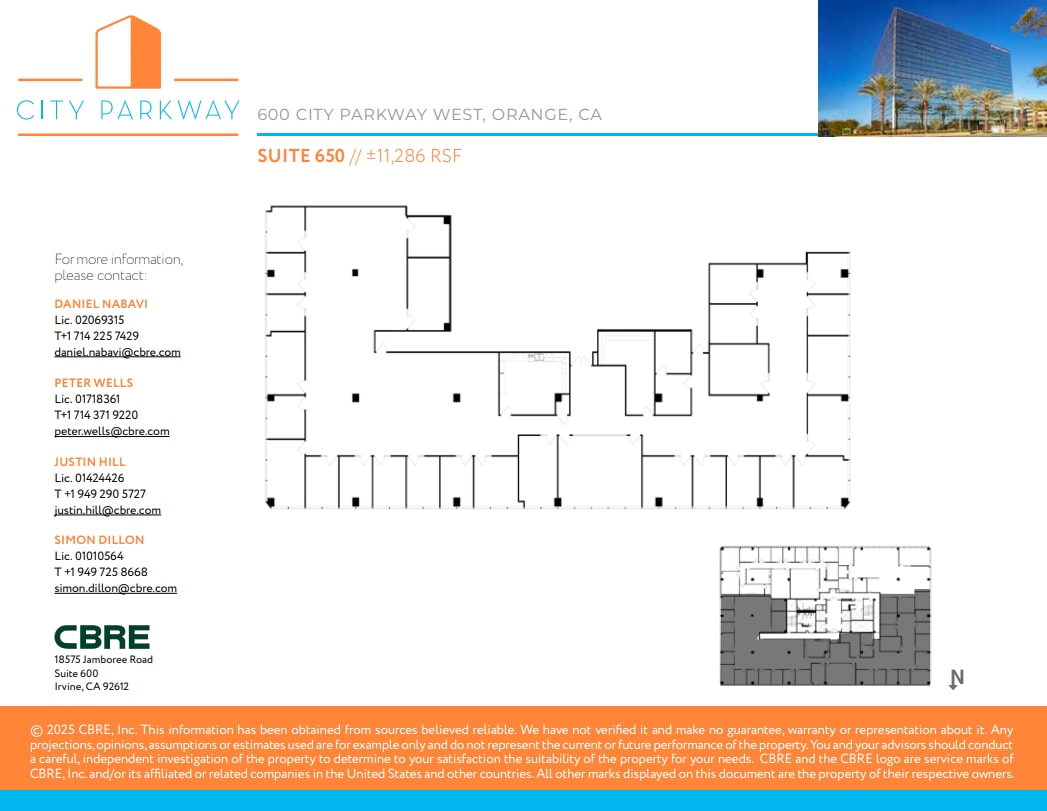 CITY PARKWAY

600 CITY PARKWAY WEST, ORANGE, CA

SUITE 650 // ±11,286 RSF

For more information, please contact:

DANIEL NABAVI
Lic. 02069315
T+1 714 225 7429
daniel.nabavi@cbre.com

PETER WELLS
Lic. 01718361
T+1 714 371 9220
peter.wells@cbre.com

JUSTIN HILL
Lic. 01424426
T +1 949 290 5727
justin.hill@cbre.com

SIMON DILLON
Lic. 01010564
T +1 949 725 8668
simon.dillon@cbre.com

CBRE
18575 Jamboree Road
Suite 600
Irvine, CA 92612

N

© 2025 CBRE, Inc. This information has been obtained from sources believed reliable. We have not verified it and make no guarantee, warranty or representation about it. Any projections, opinions, assumptions or estimates used are for example only and do not represent the current or future performance of the property. You and your advisors should conduct a careful, independent investigation of the property to determine to your satisfaction the suitability of the property for your needs. CBRE and the CBRE logo are service marks of CBRE, Inc. and/or its affiliated or related companies in the United States and other countries. All other marks displayed on this document are the property of their respective owners.